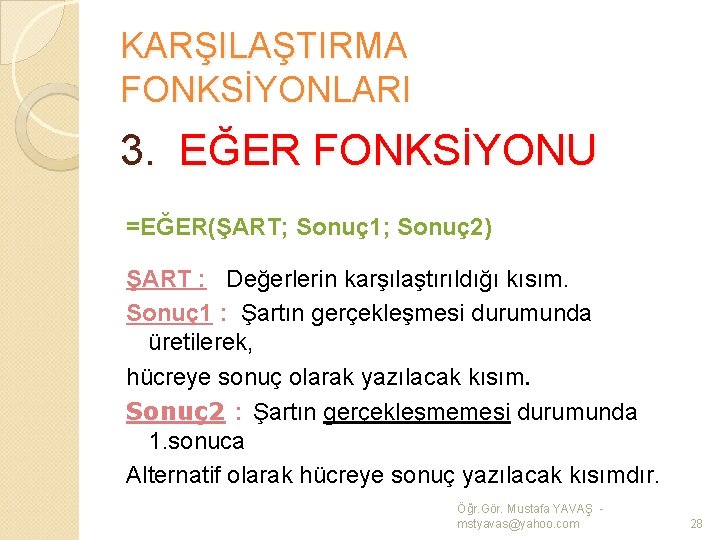 KARŞILAŞTIRMA FONKSİYONLARI

3. EĞER FONKSİYONU

=EĞER(ŞART; Sonuç1; Sonuç2)

ŞART : Değerlerin karşılaştırıldığı kısım.

Sonuç1 : Şartın gerçekleşmesi durumunda üretilerek,

hücreye sonuç olarak yazılacak kısım.

Sonuç2 : Şartın gerçekleşmemesi durumunda 1.sonuca

Alternatif olarak hücreye sonuç yazılacak kısımdır.

Öğr.Gör. Mustafa YAVAŞ - mstyavas@yahoo.com

28